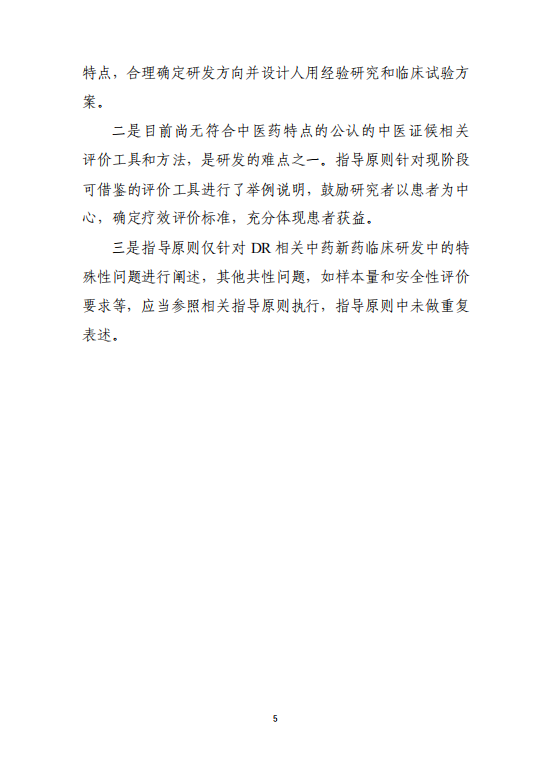 特点，合理确定研发方向并设计人用经验研究和临床试验方案。

二是目前尚无符合中医药特点的公认的中医证候相关评价工具和方法，是研发的难点之一。指导原则针对现阶段可借鉴的评价工具进行了举例说明，鼓励研究者以患者为中心，确定疗效评价标准，充分体现患者获益。

三是指导原则仅针对 DR 相关中药新药临床研发中的特殊性问题进行阐述，其他共性问题，如样本量和安全性评价要求等，应当参照相关指导原则执行，指导原则中未做重复表述。

5